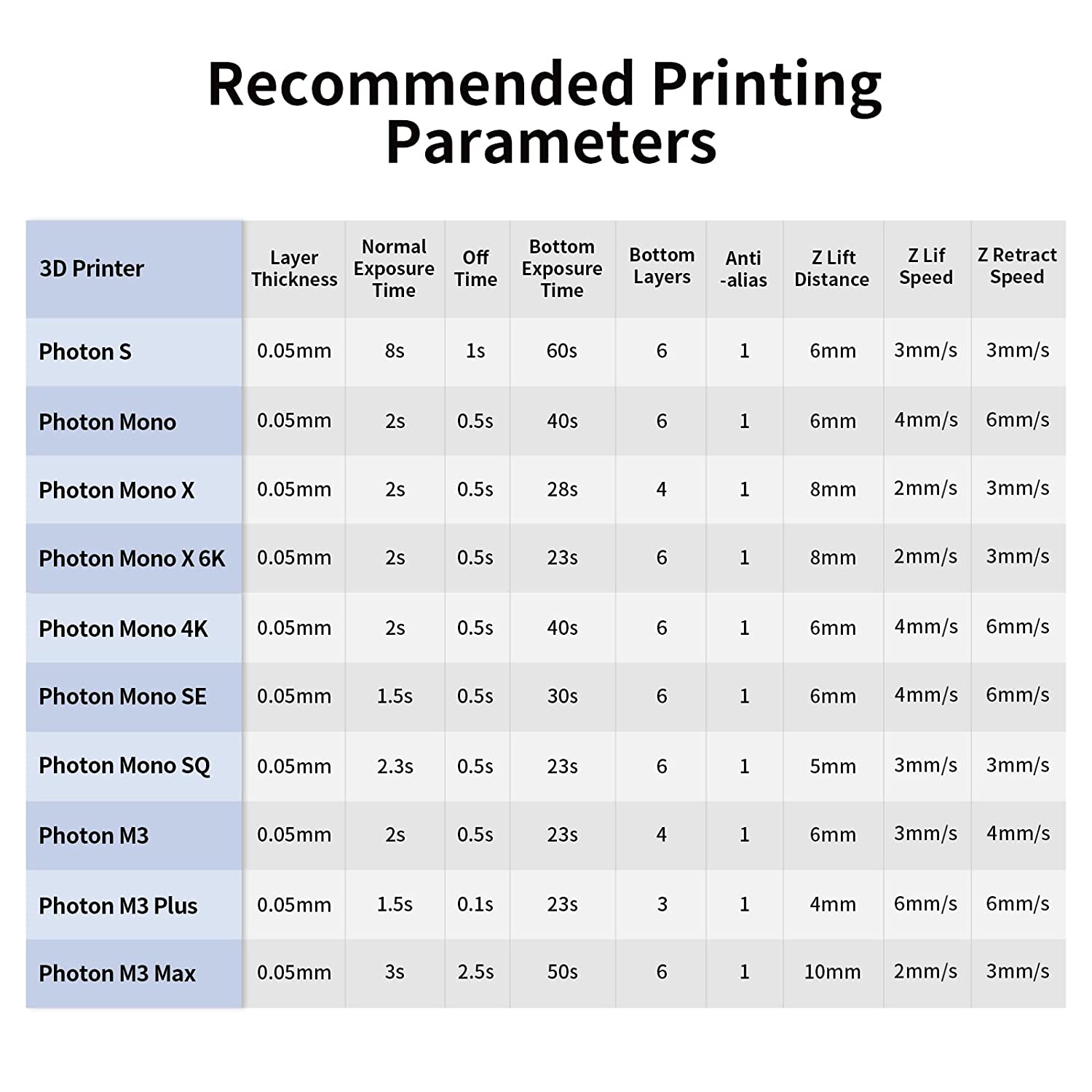 Recommended Printing Parameters

| 3D Printer | Layer Thickness | Normal Exposure Time | Off Time | Bottom Exposure Time | Bottom Layers | Anti -alias | Z Lift Distance | Z Lif Speed | Z Retract Speed |
|---|---|---|---|---|---|---|---|---|---|
| Photon S | 0.05mm | 8s | 1s | 60s | 6 | 1 | 6mm | 3mm/s | 3mm/s |
| Photon Mono | 0.05mm | 2s | 0.5s | 40s | 6 | 1 | 6mm | 4mm/s | 6mm/s |
| Photon Mono X | 0.05mm | 2s | 0.5s | 28s | 4 | 1 | 8mm | 2mm/s | 3mm/s |
| Photon Mono X 6K | 0.05mm | 2s | 0.5s | 23s | 6 | 1 | 8mm | 2mm/s | 3mm/s |
| Photon Mono 4K | 0.05mm | 2s | 0.5s | 40s | 6 | 1 | 6mm | 4mm/s | 6mm/s |
| Photon Mono SE | 0.05mm | 1.5s | 0.5s | 30s | 6 | 1 | 6mm | 4mm/s | 6mm/s |
| Photon Mono SQ | 0.05mm | 2.3s | 0.5s | 23s | 6 | 1 | 5mm | 3mm/s | 3mm/s |
| Photon M3 | 0.05mm | 2s | 0.5s | 23s | 4 | 1 | 6mm | 3mm/s | 4mm/s |
| Photon M3 Plus | 0.05mm | 1.5s | 0.1s | 23s | 3 | 1 | 4mm | 6mm/s | 6mm/s |
| Photon M3 Max | 0.05mm | 3s | 2.5s | 50s | 6 | 1 | 10mm | 2mm/s | 3mm/s |